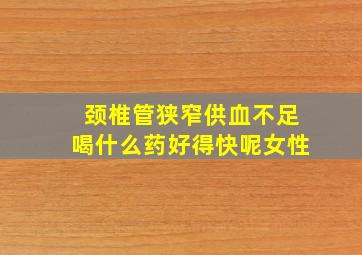 颈椎管狭窄供血不足
喝什么药好得快呢女性